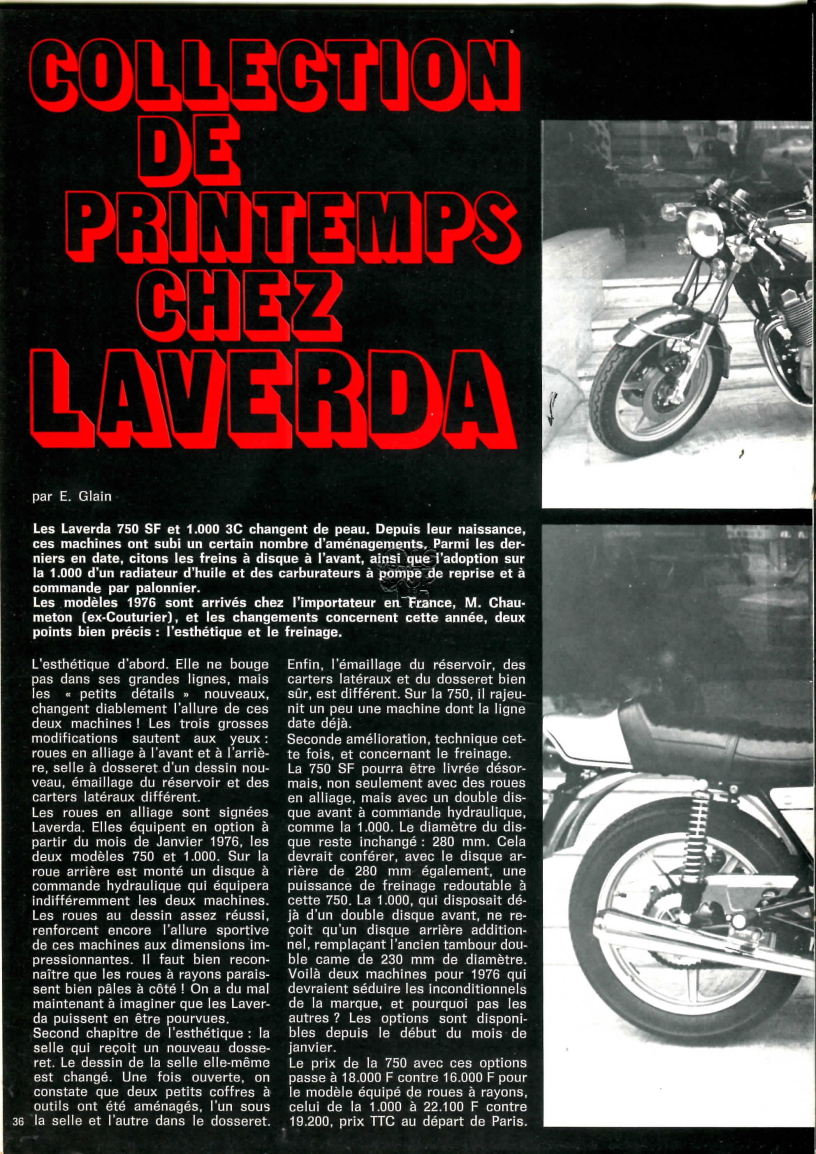 COLLECTION DE PRINTEMPS CHEZ LAVERDA

par E. Glain

Les Laverda 750 SF et 1.000 3C changent de peau. Depuis leur naissance, ces machines ont subi un certain nombre d'aménagements. Parmi les derniers en date, citons les freins à disque à l'avant, ainsi que l'adoption sur la 1.000 d'un radiateur d'huile et des carburateurs à pompe de reprise et à commande par palonnier.
Les modèles 1976 sont arrivés chez l'importateur en France, M. Chaumeton (ex-Couturier), et les changements concernent cette année, deux points bien précis : l'esthétique et le freinage.

L'esthétique d'abord. Elle ne bouge pas dans ses grandes lignes, mais les « petits détails » nouveaux, changent diablement l'allure de ces deux machines ! Les trois grosses modifications sautent aux yeux : roues en alliage à l'avant et à l'arrière, selle à dosseret d'un dessin nouveau, émaillage du réservoir et des carters latéraux différent.
Les roues en alliage sont signées Laverda. Elles équipent en option à partir du mois de Janvier 1976, les deux modèles 750 et 1.000. Sur la roue arrière est monté un disque à commande hydraulique qui équipera indifféremment les deux machines. Les roues au dessin assez réussi, renforcent encore l'allure sportive de ces machines aux dimensions impressionnantes. Il faut bien reconnaître que les roues à rayons paraissent bien pâles à côté ! On a du mal maintenant à imaginer que les Laverda puissent en être pourvues.
Second chapitre de l'esthétique : la selle qui reçoit un nouveau dosseret. Le dessin de la selle elle-même est changé. Une fois ouverte, on constate que deux petits coffres à outils ont été aménagés, l'un sous la selle et l'autre dans le dosseret.
Enfin, l'émaillage du réservoir, des carters latéraux et du dosseret bien sûr, est différent. Sur la 750, il rajeunit un peu une machine dont la ligne date déjà.
Seconde amélioration, technique cette fois, et concernant le freinage.
La 750 SF pourra être livrée désormais, non seulement avec des roues en alliage, mais avec un double disque avant à commande hydraulique, comme la 1.000. Le diamètre du disque reste inchangé : 280 mm. Cela devrait conférer, avec le disque arrière de 280 mm également, une puissance de freinage redoutable à cette 750. La 1.000, qui disposait déjà d'un double disque avant, ne reçoit qu'un disque arrière additionnel, remplaçant l'ancien tambour double came de 230 mm de diamètre.
Voilà deux machines pour 1976 qui devraient séduire les inconditionnels de la marque, et pourquoi pas les autres ? Les options sont disponibles depuis le début du mois de janvier.
Le prix de la 750 avec ces options passe à 18.000 F contre 16.000 F pour le modèle équipé de roues à rayons, celui de la 1.000 à 22.100 F contre 19.200, prix TTC au départ de Paris.

36